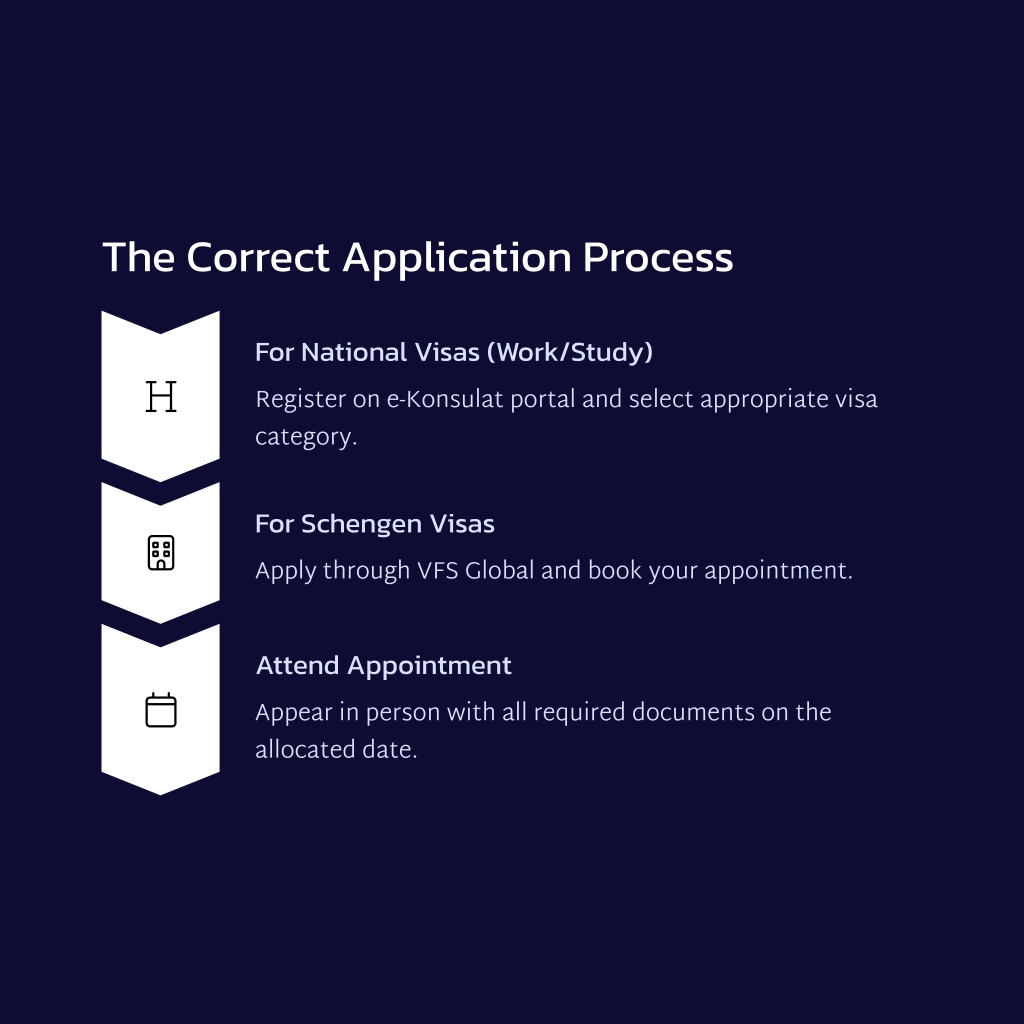 The Correct Application Process

H

For National Visas (Work/Study)

Register on e-Konsulat portal and select appropriate visa category.

For Schengen Visas

Apply through VFS Global and book your appointment.

Attend Appointment

Appear in person with all required documents on the allocated date.